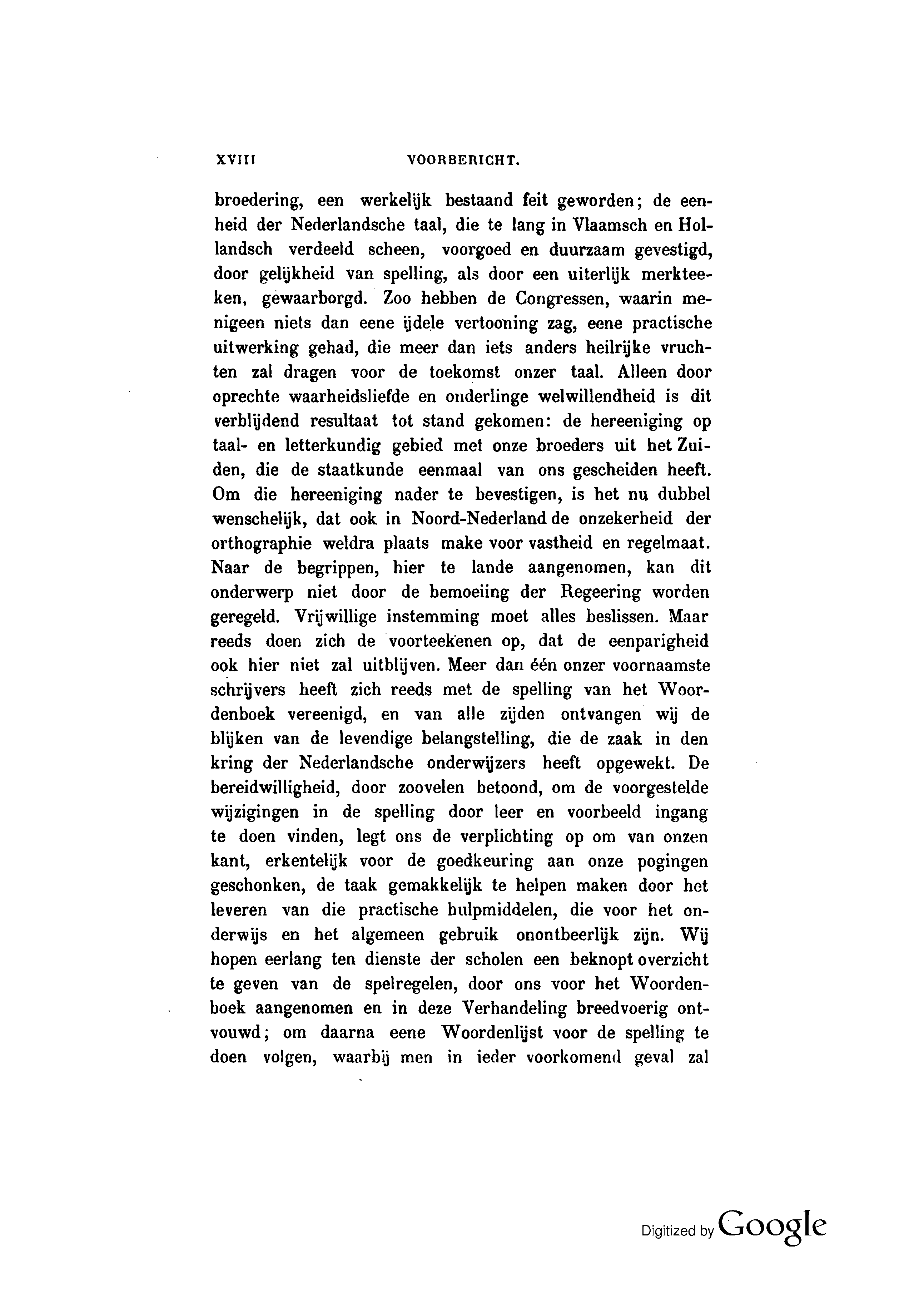 XVIII VOORBERICHT.

broedering, een werkelijk bestaand feit geworden; de eenheid der Nederlandsche taal, die te lang in Vlaamsch en Hollandsch verdeeld scheen, voorgoed en duurzaam gevestigd, door gelijkheid van spelling, als door een uiterlijk merkteeken, gewaarborgd. Zoo hebben de Congressen, waarin menigeen niets dan eene ijdele vertooning zag, eene practische uitwerking gehad, die meer dan iets anders heilrijke vruchten zal dragen voor de toekomst onzer taal. Alleen door oprechte waarheidsliefde en onderlinge welwillendheid is dit verblijdend resultaat tot stand gekomen: de hereeniging op taal- en letterkundig gebied met onze broeders uit het Zuiden, die de staatkunde eenmaal van ons gescheiden heeft. Om die hereeniging nader te bevestigen, is het nu dubbel wenschelijk, dat ook in Noord-Nederland de onzekerheid der orthographie weldra plaats make voor vastheid en regelmaat. Naar de begrippen, hier te lande aangenomen, kan dit onderwerp niet door de bemoeiing der Regeering worden geregeld. Vrijwillige instemming moet alles beslissen. Maar reeds doen zich de voorteekenen op, dat de eenparigheid ook hier niet zal uitblijven. Meer dan één onzer voornaamste schrijvers heeft zich reeds met de spelling van het Woordenboek vereenigd, en van alle zijden ontvangen wij de blijken van de levendige belangstelling, die de zaak in den kring der Nederlandsche onderwijzers heeft opgewekt. De bereidwilligheid, door zoovelen betoond, om de voorgestelde wijzigingen in de spelling door leer en voorbeeld ingang te doen vinden, legt ons de verplichting op om van onzen kant, erkentelijk voor de goedkeuring aan onze pogingen geschonken, de taak gemakkelijk te helpen maken door het leveren van die practische hulpmiddelen, die voor het onderwijs en het algemeen gebruik onontbeerlijk zijn. Wij hopen eerlang ten dienste der scholen een beknopt overzicht te geven van de spelregelen, door ons voor het Woordenboek aangenomen en in deze Verhandeling breedvoerig ontvouwd; om daarna eene Woordenlijst voor de spelling te doen volgen, waarbij men in ieder voorkomend geval zal

Digitized by Google